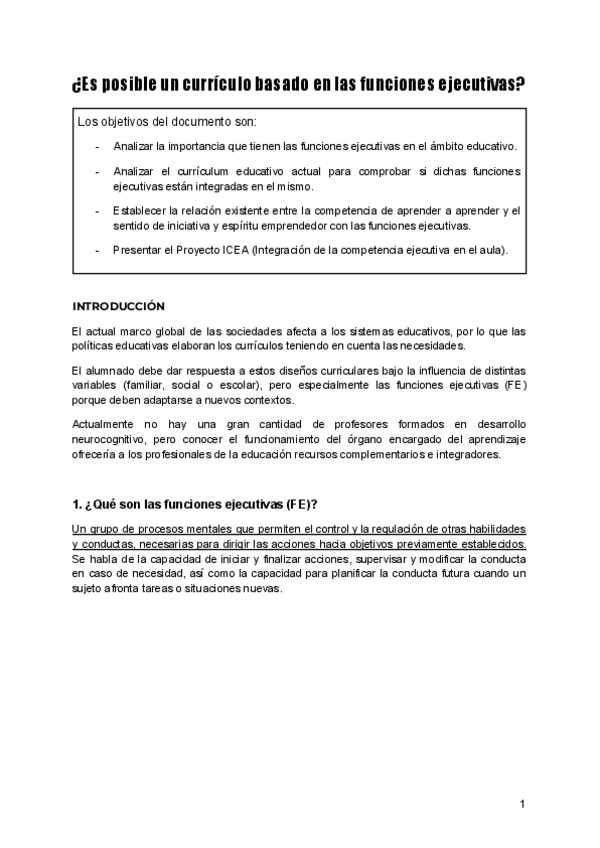 ¿Es posible un currículo basado en las funciones ejecutivas?

Los objetivos del documento son:

- Analizar la importancia que tienen las funciones ejecutivas en el ámbito educativo.
- Analizar el currículum educativo actual para comprobar si dichas funciones ejecutivas están integradas en el mismo.
- Establecer la relación existente entre la competencia de aprender a aprender y el sentido de iniciativa y espíritu emprendedor con las funciones ejecutivas.
- Presentar el Proyecto ICEA (Integración de la competencia ejecutiva en el aula).

INTRODUCCIÓN

El actual marco global de las sociedades afecta a los sistemas educativos, por lo que las políticas educativas elaboran los currículos teniendo en cuenta las necesidades.

El alumnado debe dar respuesta a estos diseños curriculares bajo la influencia de distintas variables (familiar, social o escolar), pero especialmente las funciones ejecutivas (FE) porque deben adaptarse a nuevos contextos.

Actualmente no hay una gran cantidad de profesores formados en desarrollo neurocognitivo, pero conocer el funcionamiento del órgano encargado del aprendizaje ofrecería a los profesionales de la educación recursos complementarios e integradores.

1. ¿Qué son las funciones ejecutivas (FE)?

Un grupo de procesos mentales que permiten el control y la regulación de otras habilidades y conductas, necesarias para dirigir las acciones hacia objetivos previamente establecidos. Se habla de la capacidad de iniciar y finalizar acciones, supervisar y modificar la conducta en caso de necesidad, así como la capacidad para planificar la conducta futura cuando un sujeto afronta tareas o situaciones nuevas.

1